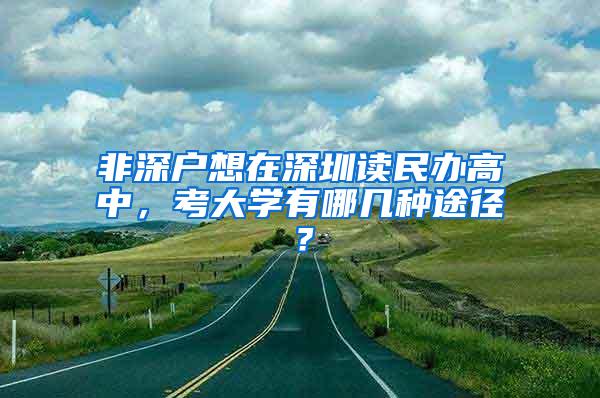 非深户想在深圳读民办高中，考大学有哪几种途径？